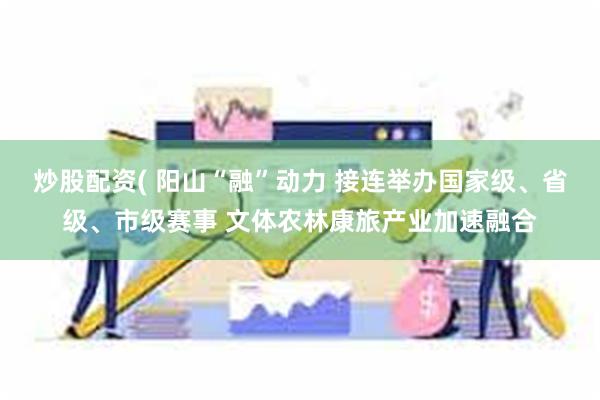 炒股配资( 阳山“融”动力 接连举办国家级、省级、市级赛事 文体农林康旅产业加速融合